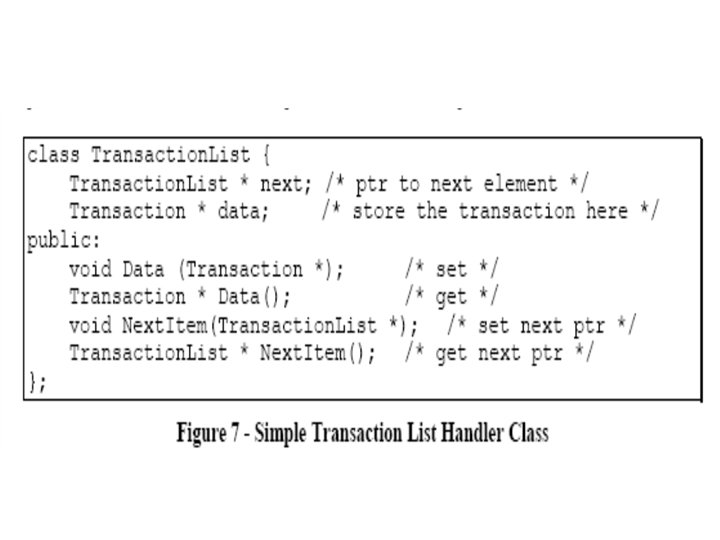 class TransactionList {
    TransactionList * next; /* ptr to next element */
    Transaction * data;     /* store the transaction here */
public:
    void Data (Transaction *);      /* set */
    Transaction * Data();           /* get */
    void NextItem(TransactionList *);  /* set next ptr */
    TransactionList * NextItem();  /* get next ptr */
};

Figure 7 - Simple Transaction List Handler Class